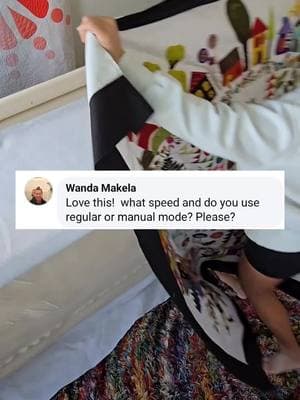 Wanda Makela
Love this!  what speed and do you use regular or manual mode? Please?